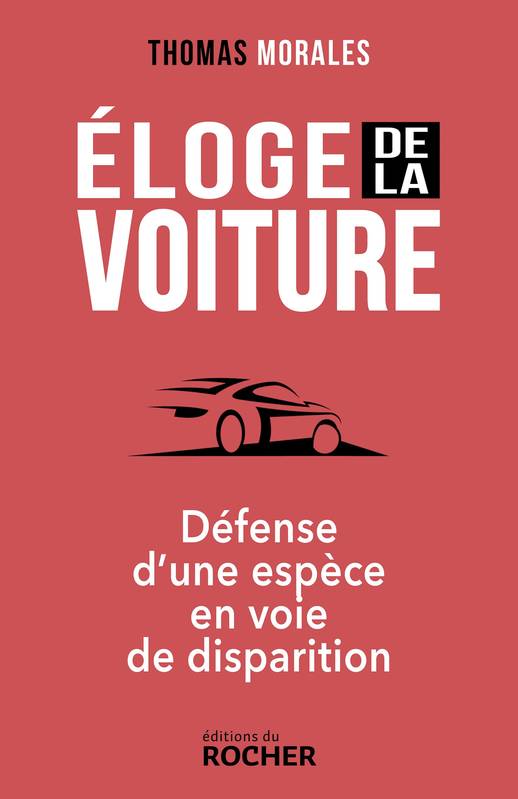 THOMAS MORALES

ÉLOGE DE LA VOITURE

Défense d'une espèce en voie de disparition

éditions du
ROCHER